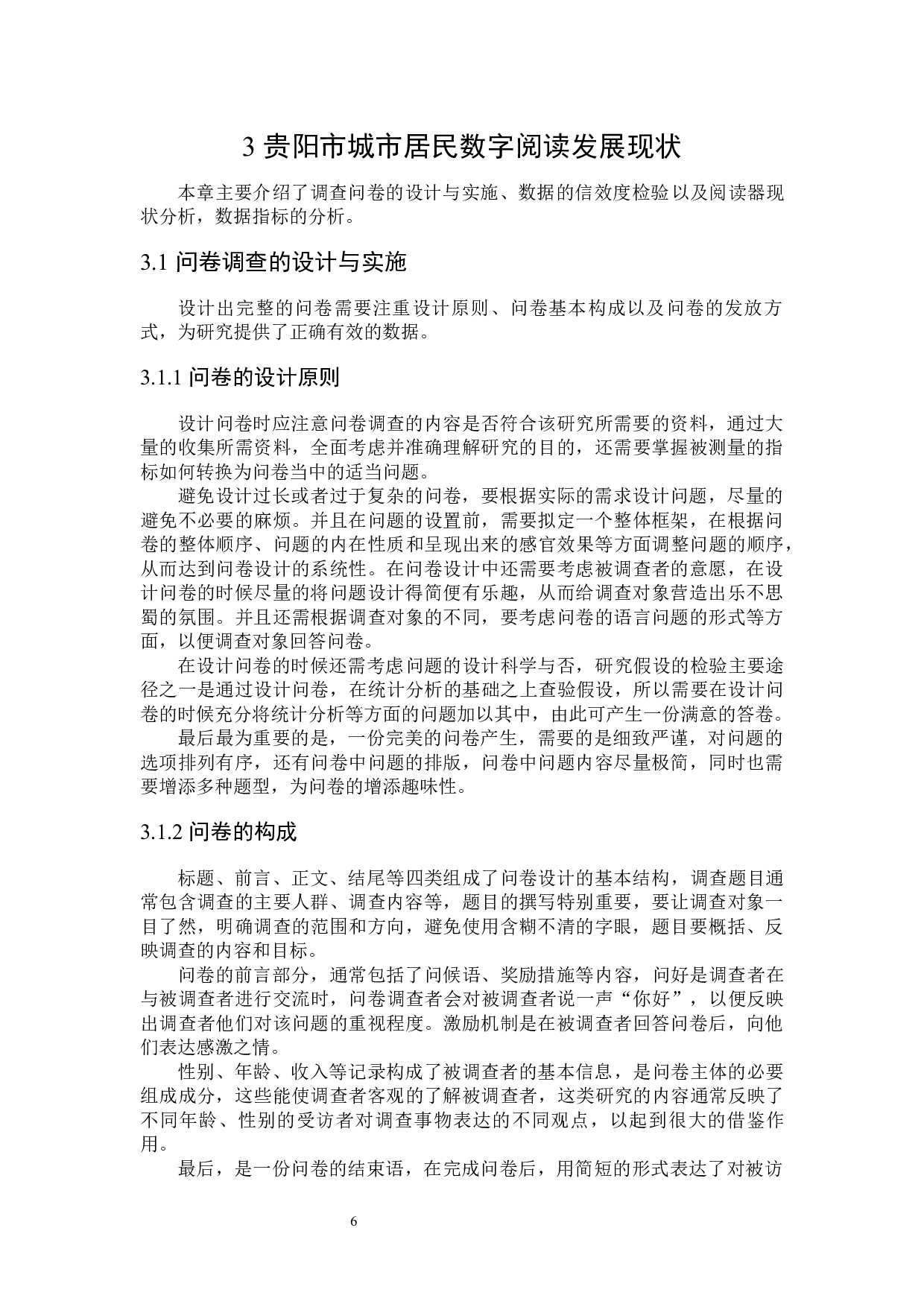 3 贵阳市城市居民数字阅读发展现状

本章主要介绍了调查问卷的设计与实施、数据的信效度检验以及阅读器现状分析，数据指标的分析。

3.1 问卷调查的设计与实施

设计出完整的问卷需要注重设计原则、问卷基本构成以及问卷的发放方式，为研究提供了正确有效的数据。

3.1.1 问卷的设计原则

设计问卷时应注意问卷调查的内容是否符合该研究所需要的资料，通过大量的收集所需资料，全面考虑并准确理解研究的目的，还需要掌握被测量的指标如何转换为问卷当中的适当问题。

避免设计过长或者过于复杂的问卷，要根据实际的需求设计问题，尽量的避免不必要的麻烦。并且在问题的设置前，需要拟定一个整体框架，在根据问卷的整体顺序、问题的内在性质和呈现出来的感官效果等方面调整问题的顺序，从而达到问卷设计的系统性。在问卷设计中还需要考虑被调查者的意愿，在设计问卷的时候尽量的将问题设计得简便有乐趣，从而给调查对象营造出乐不思蜀的氛围。并且还需根据调查对象的不同，要考虑问卷的语言问题的形式等方面，以便调查对象回答问卷。

在设计问卷的时候还需考虑问题的设计科学与否，研究假设的检验主要途径之一是通过设计问卷，在统计分析的基础之上查验假设，所以需要在设计问卷的时候充分将统计分析等方面的问题加以其中，由此可产生一份满意的答卷。

最后最为重要的是，一份完美的问卷产生，需要的是细致严谨，对问题的选项排列有序，还有问卷中问题的排版，问卷中问题内容尽量极简，同时也需要增添多种题型，为问卷的增添趣味性。

3.1.2 问卷的构成

标题、前言、正文、结尾等四类组成了问卷设计的基本结构，调查题目通常包含调查的主要人群、调查内容等，题目的撰写特别重要，要让调查对象一目了然，明确调查的范围和方向，避免使用含糊不清的字眼，题目要概括、反映调查的内容和目标。

问卷的前言部分，通常包括了问候语、奖励措施等内容，问好是调查者在与被调查者进行交流时，问卷调查者会对被调查者说一声“你好”，以便反映出调查者他们对该问题的重视程度。激励机制是在被调查者回答问卷后，向他们表达感激之情。

性别、年龄、收入等记录构成了被调查者的基本信息，是问卷主体的必要组成成分，这些能使调查者客观的了解被调查者，这类研究的内容通常反映了不同年龄、性别的受访者对调查事物表达的不同观点，以起到很大的借鉴作用。

最后，是一份问卷的结束语，在完成问卷后，用简短的形式表达了对被访

6